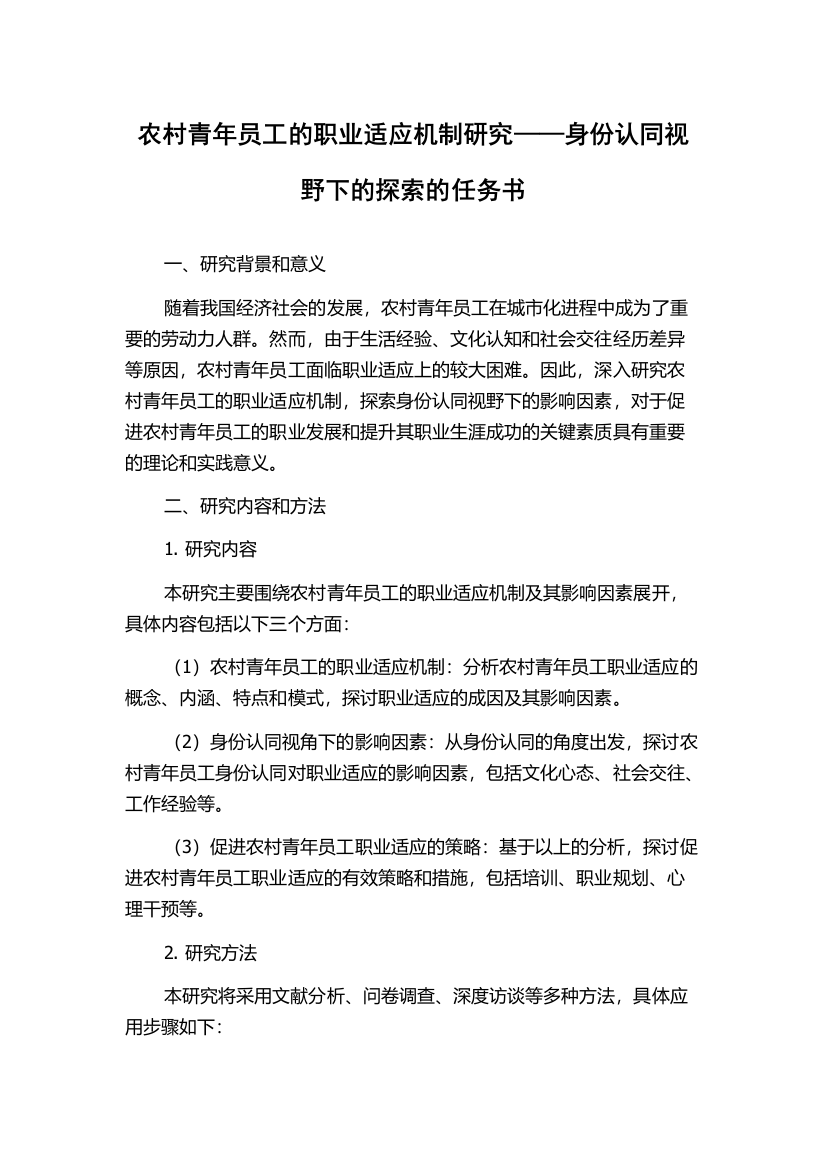 农村青年员工的职业适应机制研究——身份认同视野下的探索的任务书

一、研究背景和意义

随着我国经济社会的发展，农村青年员工在城市化进程中成为了重要的劳动力人群。然而，由于生活经验、文化认知和社会交往经历差异等原因，农村青年员工面临职业适应上的较大困难。因此，深入研究农村青年员工的职业适应机制，探索身份认同视野下的影响因素，对于促进农村青年员工的职业发展和提升其职业生涯成功的关键素质具有重要的理论和实践意义。

二、研究内容和方法

1. 研究内容

本研究主要围绕农村青年员工的职业适应机制及其影响因素展开，具体内容包括以下三个方面：

（1）农村青年员工的职业适应机制：分析农村青年员工职业适应的概念、内涵、特点和模式，探讨职业适应的成因及其影响因素。

（2）身份认同视角下的影响因素：从身份认同的角度出发，探讨农村青年员工身份认同对职业适应的影响因素，包括文化心态、社会交往、工作经验等。

（3）促进农村青年员工职业适应的策略：基于以上的分析，探讨促进农村青年员工职业适应的有效策略和措施，包括培训、职业规划、心理干预等。

2. 研究方法

本研究将采用文献分析、问卷调查、深度访谈等多种方法，具体应用步骤如下：